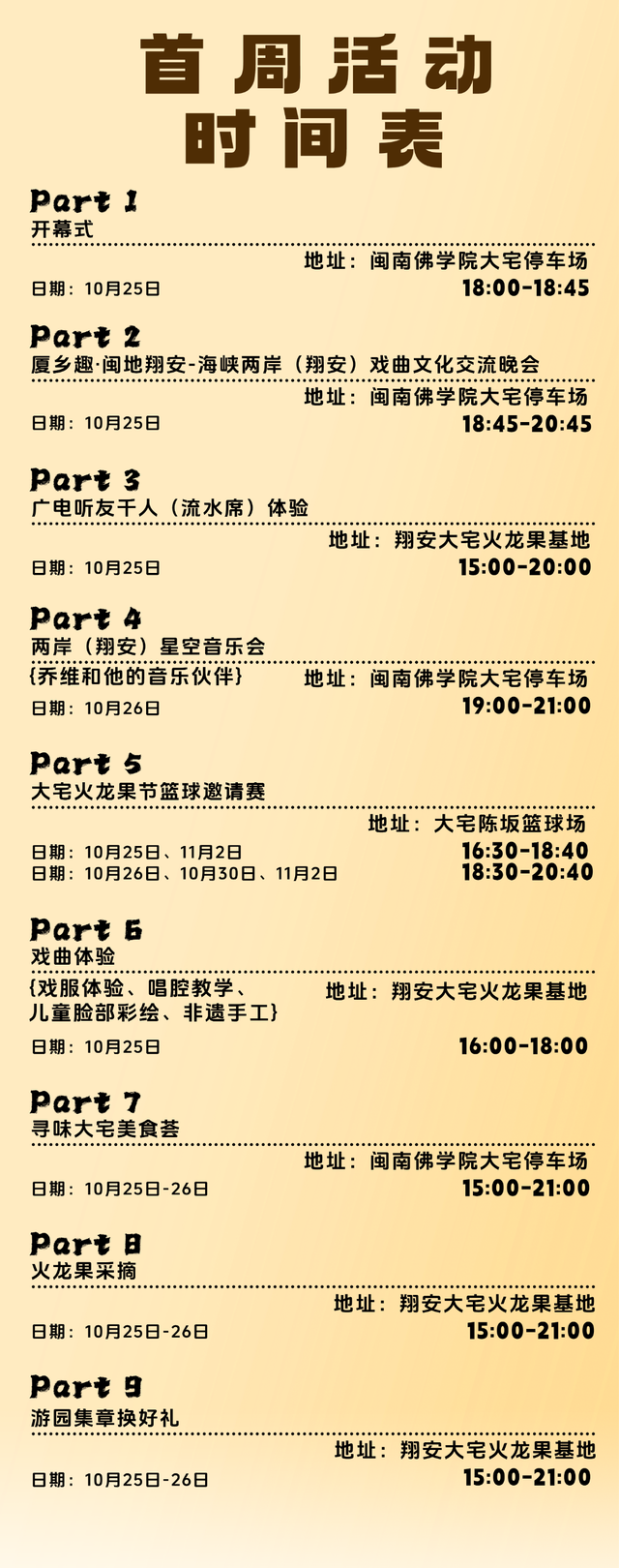 首周活动
时间表

Part 1
开幕式

地址：闽南佛学院大宅停车场
日期：10月25日 18:00-18:45

Part 2
厦乡趣·闽地翔安-海峡两岸（翔安）戏曲文化交流晚会

地址：闽南佛学院大宅停车场
日期：10月25日 18:45-20:45

Part 3
广电听友千人（流水席）体验

地址：翔安大宅火龙果基地
日期：10月25日 15:00-20:00

Part 4
两岸（翔安）星空音乐会
{乔维和他的音乐伙伴}

地址：闽南佛学院大宅停车场
日期：10月26日 19:00-21:00

Part 5
大宅火龙果节篮球邀请赛

地址：大宅陈坂篮球场
日期：10月25日、11月2日 16:30-18:40
日期：10月26日、10月30日、11月2日 18:30-20:40

Part 6
戏曲体验
{戏服体验、唱腔教学、儿童脸部彩绘、非遗手工}

地址：翔安大宅火龙果基地
日期：10月25日 16:00-18:00

Part 7
寻味大宅美食荟

地址：闽南佛学院大宅停车场
日期：10月25日-26日 15:00-21:00

Part 8
火龙果采摘

地址：翔安大宅火龙果基地
日期：10月25日-26日 15:00-21:00

Part 9
游园集章换好礼

地址：翔安大宅火龙果基地
日期：10月25日-26日 15:00-21:00